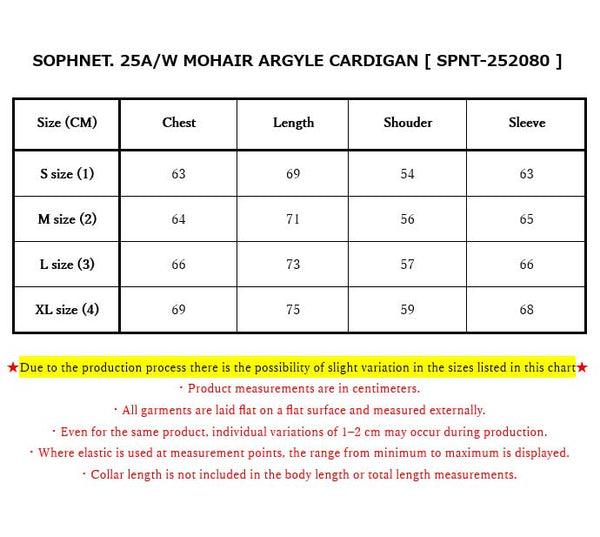 SOPHNET. 25A/W MOHAIR ARGYLE CARDIGAN [ SPNT-252080 ]

| Size (CM) | Chest | Length | Shouder | Sleeve |
|---|---|---|---|---|
| S size (1) | 63 | 69 | 54 | 63 |
| M size (2) | 64 | 71 | 56 | 65 |
| L size (3) | 66 | 73 | 57 | 66 |
| XL size (4) | 69 | 75 | 59 | 68 |

★Due to the production process there is the possibility of slight variation in the sizes listed in this chart★

・Product measurements are in centimeters.

・All garments are laid flat on a flat surface and measured externally.

・Even for the same product, individual variations of 1–2 cm may occur during production.

・Where elastic is used at measurement points, the range from minimum to maximum is displayed.

・Collar length is not included in the body length or total length measurements.